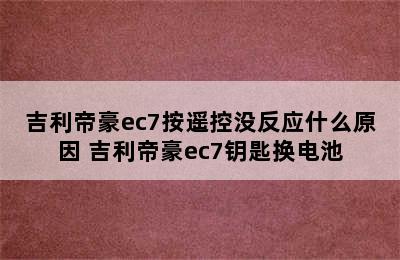 吉利帝豪ec7按遥控没反应什么原因 吉利帝豪ec7钥匙换电池